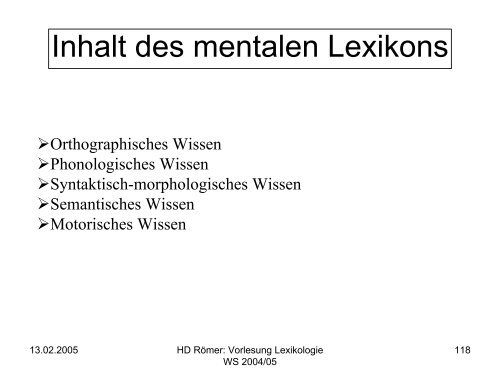 Inhalt des mentalen Lexikons

➢Orthographisches Wissen
➢Phonologisches Wissen
➢Syntaktisch-morphologisches Wissen
➢Semantisches Wissen
➢Motorisches Wissen

13.02.2005

HD Römer: Vorlesung Lexikologie WS 2004/05

118